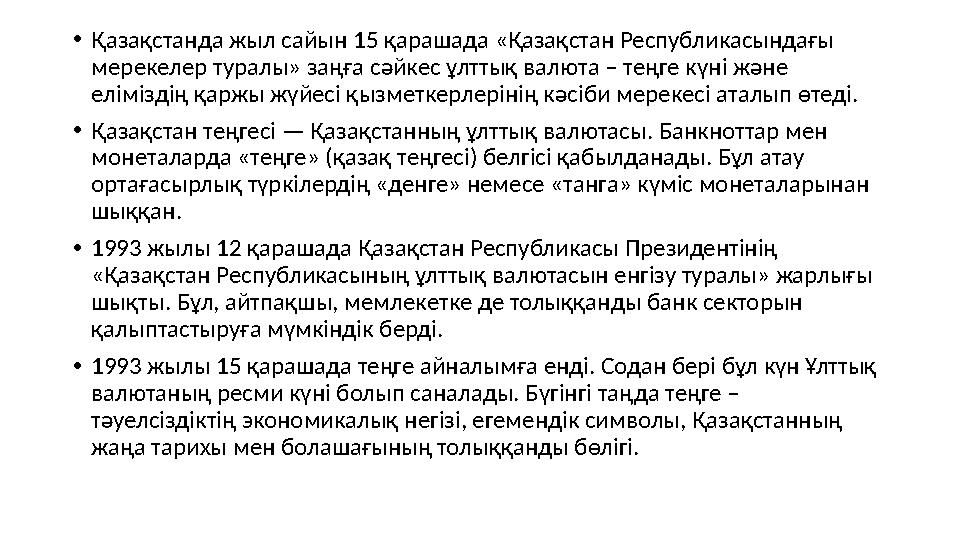 • Қазақстанда жыл сайын 15 қарашада «Қазақстан Республикасындағы мерекелер туралы» заңға сәйкес ұлттық валюта – теңге күні және еліміздің қаржы жүйесі қызметкерлерінің кәсіби мерекесі аталып өтеді.

• Қазақстан теңгесі — Қазақстанның ұлттық валютасы. Банкноттар мен монеталарда «теңге» (қазақ теңгесі) белгісі қабылданады. Бұл атау ортағасырлық түркілердің «денге» немесе «танга» күміс монеталарынан шыққан.

• 1993 жылы 12 қарашада Қазақстан Республикасы Президентінің «Қазақстан Республикасының ұлттық валютасын енгізу туралы» жарлығы шықты. Бұл, айтпақшы, мемлекетке де толыққанды банк секторын қалыптастыруға мүмкіндік берді.

• 1993 жылы 15 қарашада теңге айналымға енді. Содан бері бұл күн Ұлттық валютаның ресми күні болып саналады. Бүгінгі таңда теңге – тәуелсіздіктің экономикалық негізі, егемендік символы, Қазақстанның жаңа тарихы мен болашағының толыққанды бөлігі.